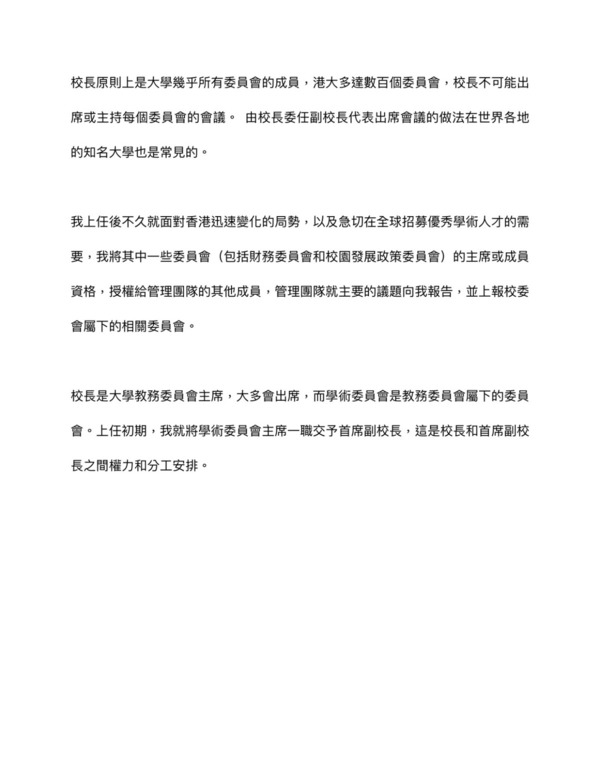 校長原則上是大學幾乎所有委員會的成員，港大多達數百個委員會，校長不可能出席或主持每個委員會的會議。 由校長委任副校長代表出席會議的做法在世界各地的知名大學也是常見的。

我上任後不久就面對香港迅速變化的局勢，以及急切在全球招募優秀學術人才的需要，我將其中一些委員會（包括財務委員會和校園發展政策委員會）的主席或成員資格，授權給管理團隊的其他成員，管理團隊就主要的議題向我報告，並上報校委會屬下的相關委員會。

校長是大學教務委員會主席，大多會出席，而學術委員會是教務委員會屬下的委員會。上任初期，我就將學術委員會主席一職交予首席副校長，這是校長和首席副校長之間權力和分工安排。